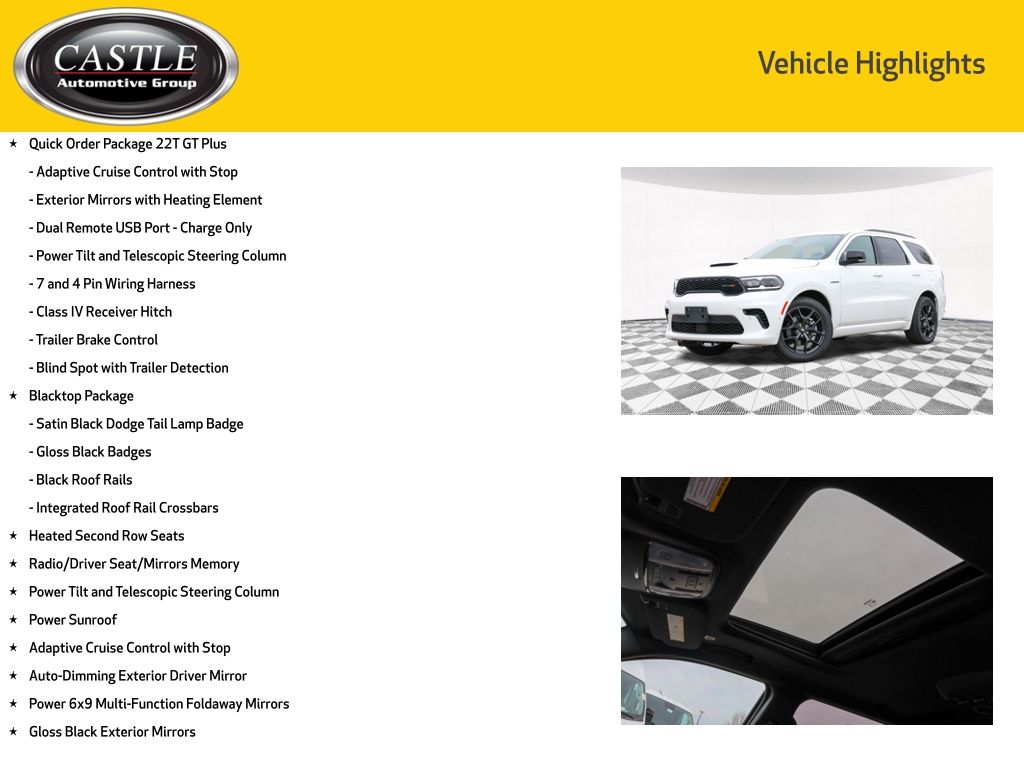 CASTLE
Automotive Group

Vehicle Highlights

★ Quick Order Package 22T GT Plus
- Adaptive Cruise Control with Stop
- Exterior Mirrors with Heating Element
- Dual Remote USB Port - Charge Only
- Power Tilt and Telescopic Steering Column
- 7 and 4 Pin Wiring Harness
- Class IV Receiver Hitch
- Trailer Brake Control
- Blind Spot with Trailer Detection
★ Blacktop Package
- Satin Black Dodge Tail Lamp Badge
- Gloss Black Badges
- Black Roof Rails
- Integrated Roof Rail Crossbars
★ Heated Second Row Seats
★ Radio/Driver Seat/Mirrors Memory
★ Power Tilt and Telescopic Steering Column
★ Power Sunroof
★ Adaptive Cruise Control with Stop
★ Auto-Dimming Exterior Driver Mirror
★ Power 6x9 Multi-Function Foldaway Mirrors
★ Gloss Black Exterior Mirrors